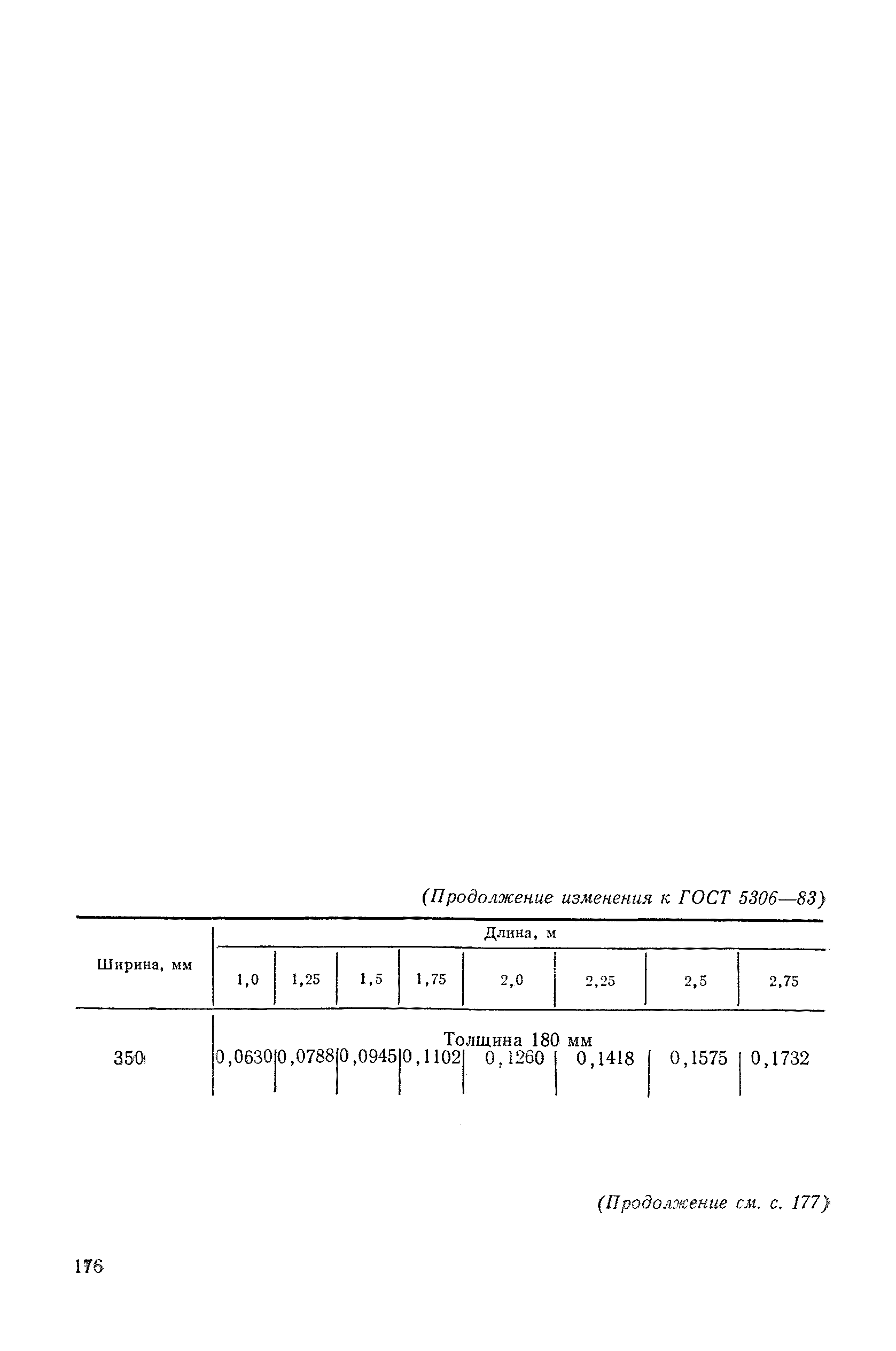 (Продолжение изменения к ГОСТ 5306—83)

| Ширина, мм | Длина, м | | | | | | | |
|---|---|---|---|---|---|---|---|---|
| | 1,0 | 1,25 | 1,5 | 1,75 | 2,0 | 2,25 | 2,5 | 2,75 |
| | Толщина 180 мм | | | | | | | |
| 350 | 0,0630 | 0,0788 | 0,0945 | 0,1102 | 0,1260 | 0,1418 | 0,1575 | 0,1732 |

(Продолжение см. с. 177)

176